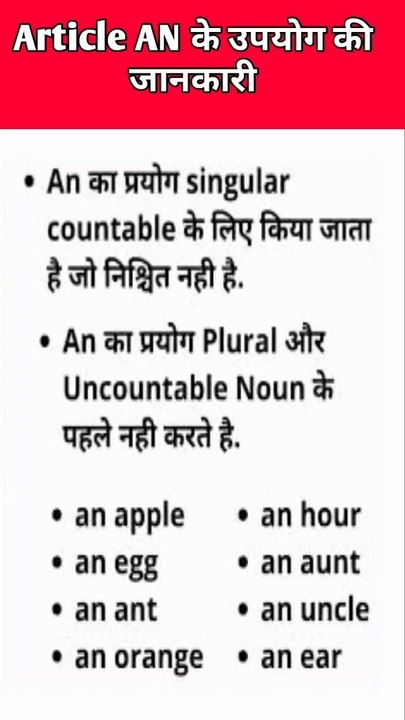 Article AN के उपयोग की जानकारी

• An का प्रयोग singular countable के लिए किया जाता है जो निश्चित नही है.

• An का प्रयोग Plural और Uncountable Noun के पहले नही करते है.

• an apple
• an egg
• an ant
• an orange

• an hour
• an aunt
• an uncle
• an ear